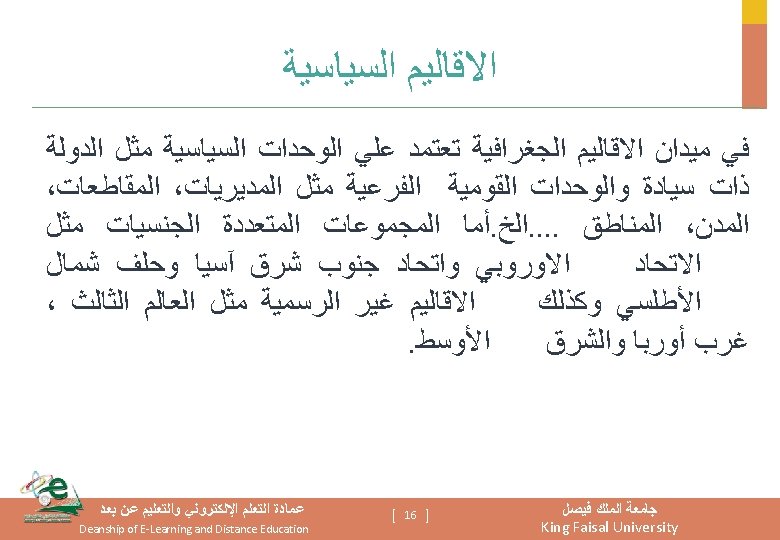 الاقاليم السياسية

في ميدان الاقاليم الجغرافية تعتمد علي الوحدات السياسية مثل الدولة ذات سيادة والوحدات القومية الفرعية مثل المديريات، المقاطعات، المدن، المناطق ....الخ.أما المجموعات المتعددة الجنسيات مثل الاتحاد الاوروبي واتحاد جنوب شرق آسيا وحلف شمال الأطلسي وكذلك الاقاليم غير الرسمية مثل العالم الثالث ، غرب أوربا والشرق الأوسط.

عمادة التعلم الإلكتروني والتعليم عن بعد
Deanship of E-Learning and Distance Education
[ 16 ]
جامعة الملك فيصل
King Faisal University